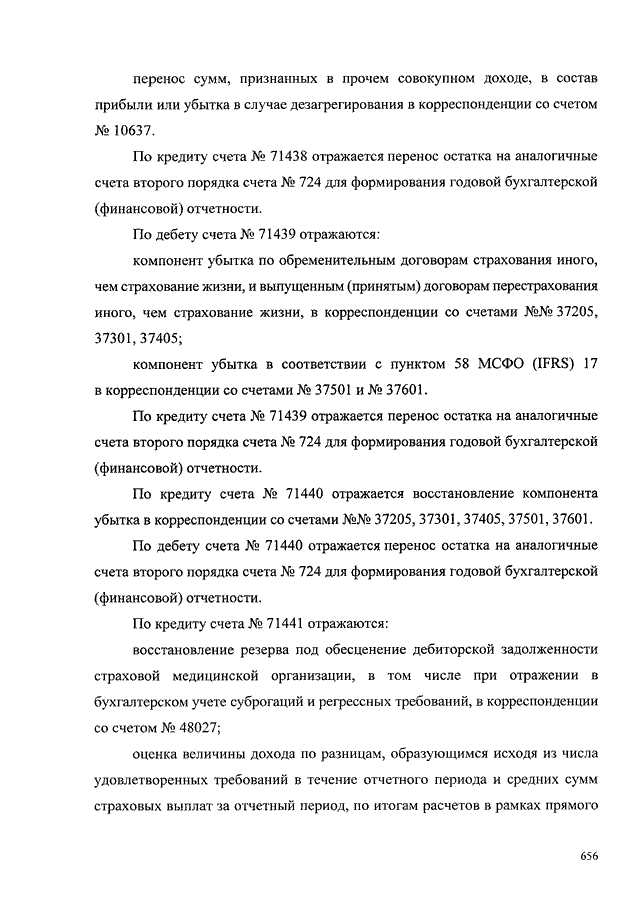 перенос сумм, признанных в прочем совокупном доходе, в состав прибыли или убытка в случае дезагрегирования в корреспонденции со счетом № 10637.

По кредиту счета № 71438 отражается перенос остатка на аналогичные счета второго порядка счета № 724 для формирования годовой бухгалтерской (финансовой) отчетности.

По дебету счета № 71439 отражаются:

компонент убытка по обременительным договорам страхования иного, чем страхование жизни, и выпущенным (принятым) договорам перестрахования иного, чем страхование жизни, в корреспонденции со счетами №№ 37205, 37301, 37405;

компонент убытка в соответствии с пунктом 58 МСФО (IFRS) 17 в корреспонденции со счетами № 37501 и № 37601.

По кредиту счета № 71439 отражается перенос остатка на аналогичные счета второго порядка счета № 724 для формирования годовой бухгалтерской (финансовой) отчетности.

По кредиту счета № 71440 отражается восстановление компонента убытка в корреспонденции со счетами №№ 37205, 37301, 37405, 37501, 37601.

По дебету счета № 71440 отражается перенос остатка на аналогичные счета второго порядка счета № 724 для формирования годовой бухгалтерской (финансовой) отчетности.

По кредиту счета № 71441 отражаются:

восстановление резерва под обесценение дебиторской задолженности страховой медицинской организации, в том числе при отражении в бухгалтерском учете суброгаций и регрессных требований, в корреспонденции со счетом № 48027;

оценка величины дохода по разницам, образующимся исходя из числа удовлетворенных требований в течение отчетного периода и средних сумм страховых выплат за отчетный период, по итогам расчетов в рамках прямого

656